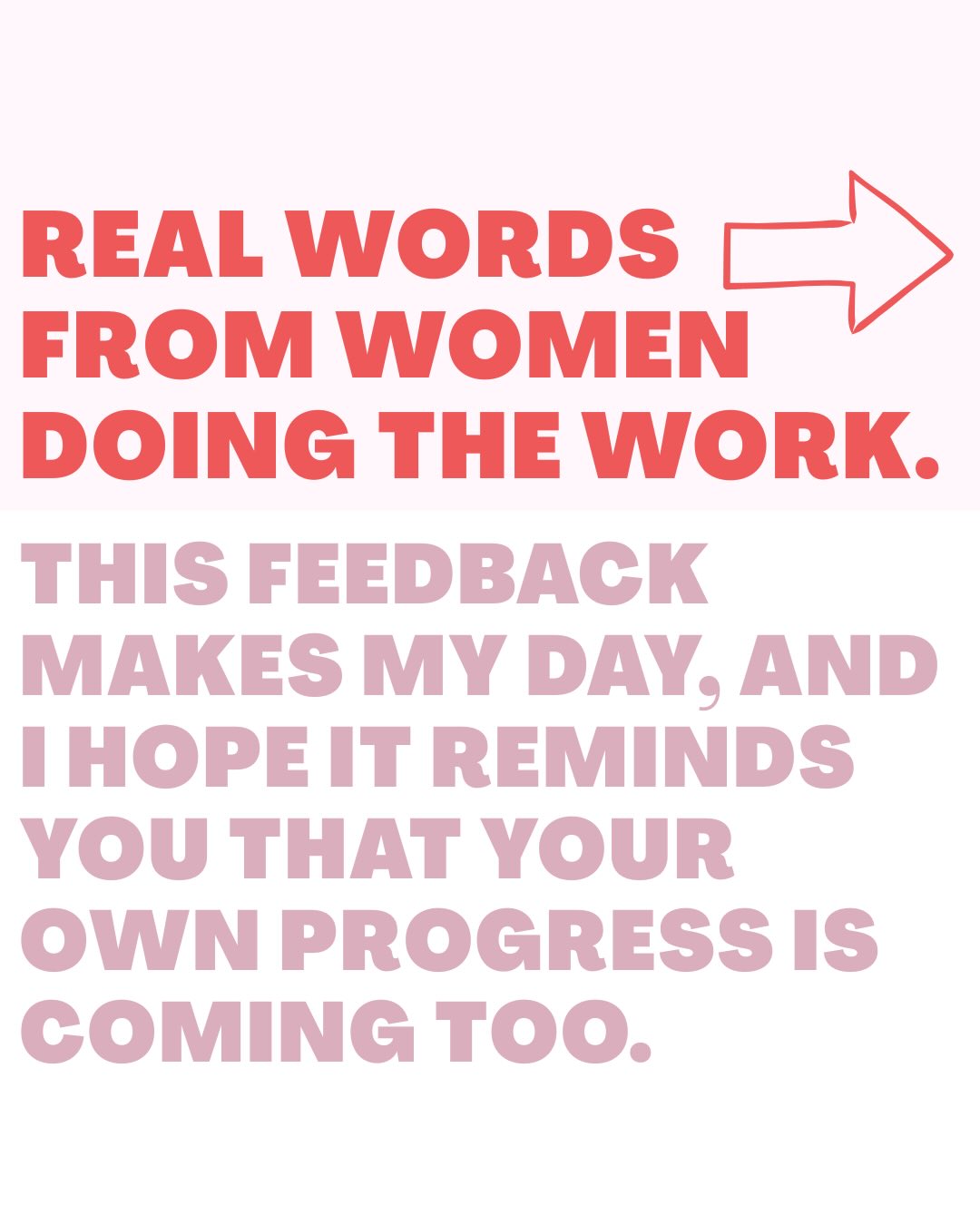 REAL WORDS FROM WOMEN DOING THE WORK.

THIS FEEDBACK MAKES MY DAY, AND I HOPE IT REMINDS YOU THAT YOUR OWN PROGRESS IS COMING TOO.